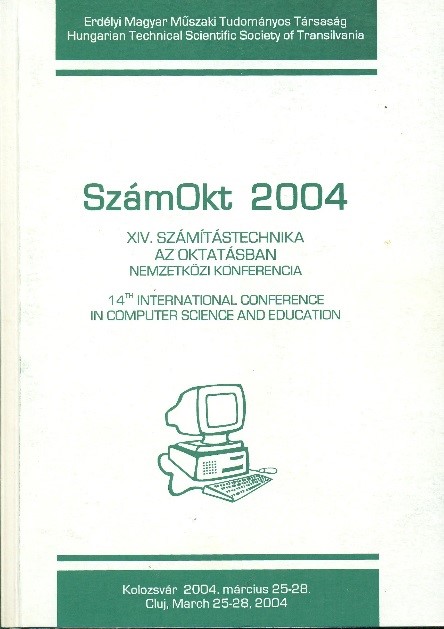 Erdélyi Magyar Műszaki Tudományos Társaság
Hungarian Technical Scientific Society of Transilvania

SzámOkt 2004

XIV. SZÁMÍTÁSTECHNIKA
AZ OKTATÁSBAN
NEMZETKÖZI KONFERENCIA

14$^{TH}$ INTERNATIONAL CONFERENCE
IN COMPUTER SCIENCE AND EDUCATION

Kolozsvár 2004. március 25-28.
Cluj, March 25-28, 2004